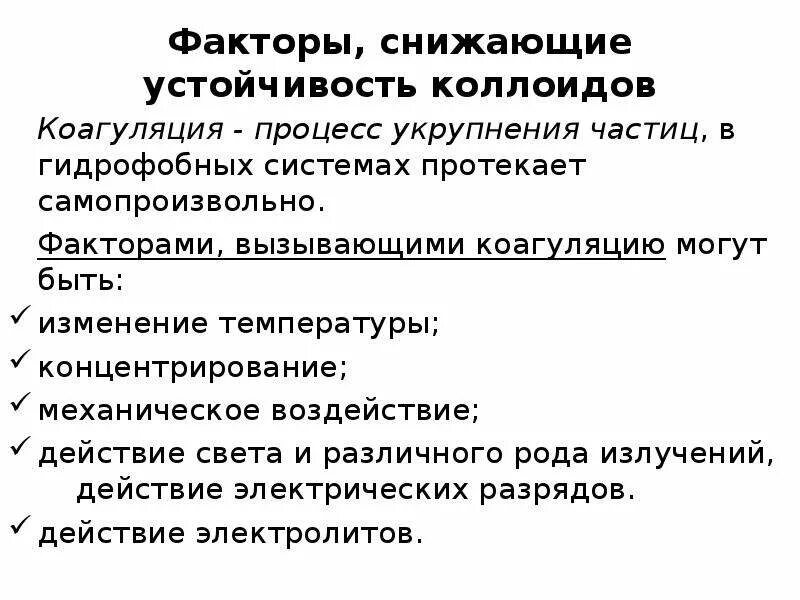 Факторы, снижающие устойчивость коллоидов

Коагуляция - процесс укрупнения частиц, в гидрофобных системах протекает самопроизвольно.

Факторами, вызывающими коагуляцию могут быть:

✓ изменение температуры;
✓ концентрирование;
✓ механическое воздействие;
✓ действие света и различного рода излучений, действие электрических разрядов.
✓ действие электролитов.